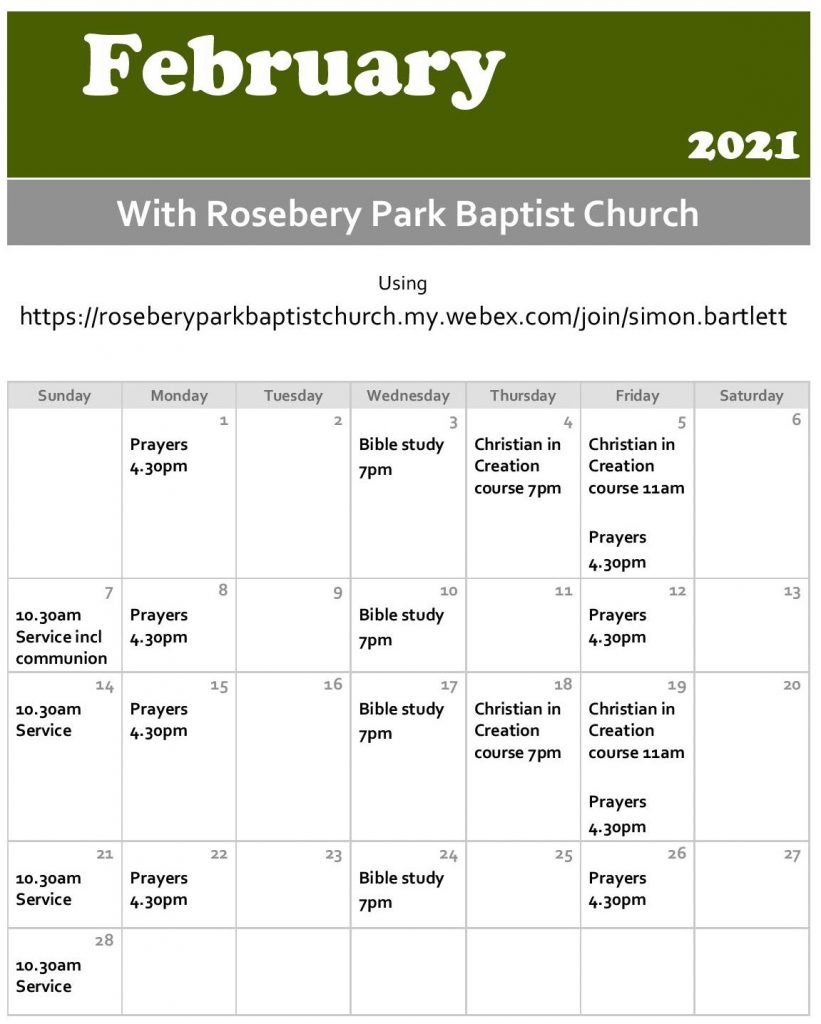 February

2021

With Rosebery Park Baptist Church

Using
https://roseberyparkbaptistchurch.my.webex.com/join/simon.bartlett

| Sunday | Monday | Tuesday | Wednesday | Thursday | Friday | Saturday |
|---|---|---|---|---|---|---|
| | 1 Prayers 4.30pm | 2 | 3 Bible study 7pm | 4 Christian in Creation course 7pm | 5 Christian in Creation course 11am Prayers 4.30pm | 6 |
| 7 10.30am Service incl communion | 8 Prayers 4.30pm | 9 | 10 Bible study 7pm | 11 | 12 Prayers 4.30pm | 13 |
| 14 10.30am Service | 15 Prayers 4.30pm | 16 | 17 Bible study 7pm | 18 Christian in Creation course 7pm | 19 Christian in Creation course 11am Prayers 4.30pm | 20 |
| 21 10.30am Service | 22 Prayers 4.30pm | 23 | 24 Bible study 7pm | 25 | 26 Prayers 4.30pm | 27 |
| 28 10.30am Service | | | | | | |